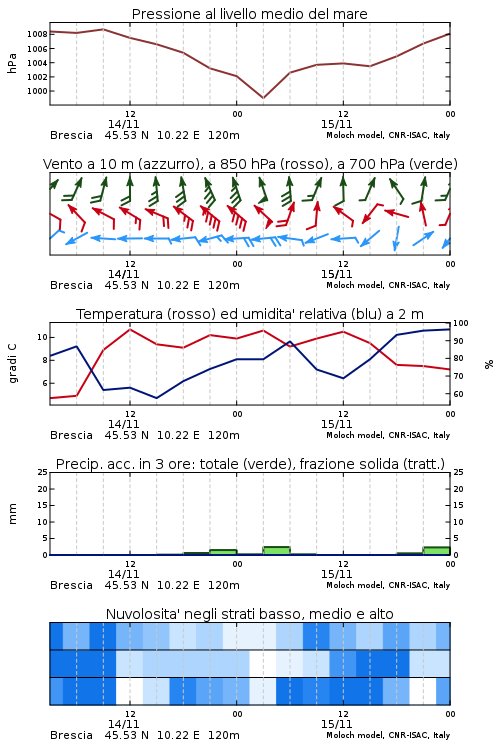 Pressione al livello medio del mare

hPa
1008
1006
1004
1002
1000

12
14/11
00
12
15/11
00
Brescia 45.53 N 10.22 E 120m
Moloch model, CNR-ISAC, Italy

Vento a 10 m (azzurro), a 850 hPa (rosso), a 700 hPa (verde)

12
14/11
00
12
15/11
00
Brescia 45.53 N 10.22 E 120m
Moloch model, CNR-ISAC, Italy

Temperatura (rosso) ed umidita' relativa (blu) a 2 m

gradi C
10
8
6
100
90
80
70
60
%

12
14/11
00
12
15/11
00
Brescia 45.53 N 10.22 E 120m
Moloch model, CNR-ISAC, Italy

Precip. acc. in 3 ore: totale (verde), frazione solida (tratt.)

mm
25
20
15
10
5
0
25
20
15
10
5
0

12
14/11
00
12
15/11
00
Brescia 45.53 N 10.22 E 120m
Moloch model, CNR-ISAC, Italy

Nuvolosita' negli strati basso, medio e alto

12
14/11
00
12
15/11
00
Brescia 45.53 N 10.22 E 120m
Moloch model, CNR-ISAC, Italy